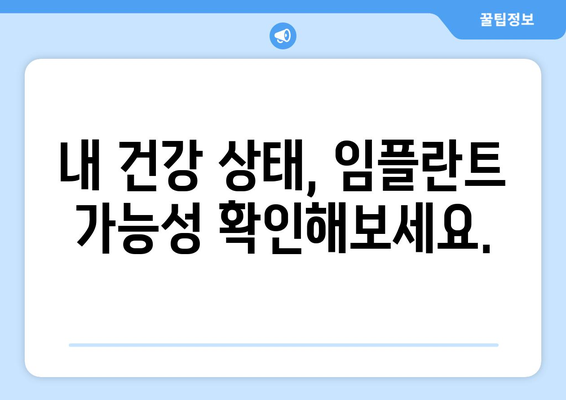 꿀팁정보

내 건강 상태, 임플란트 가능성 확인해보세요.